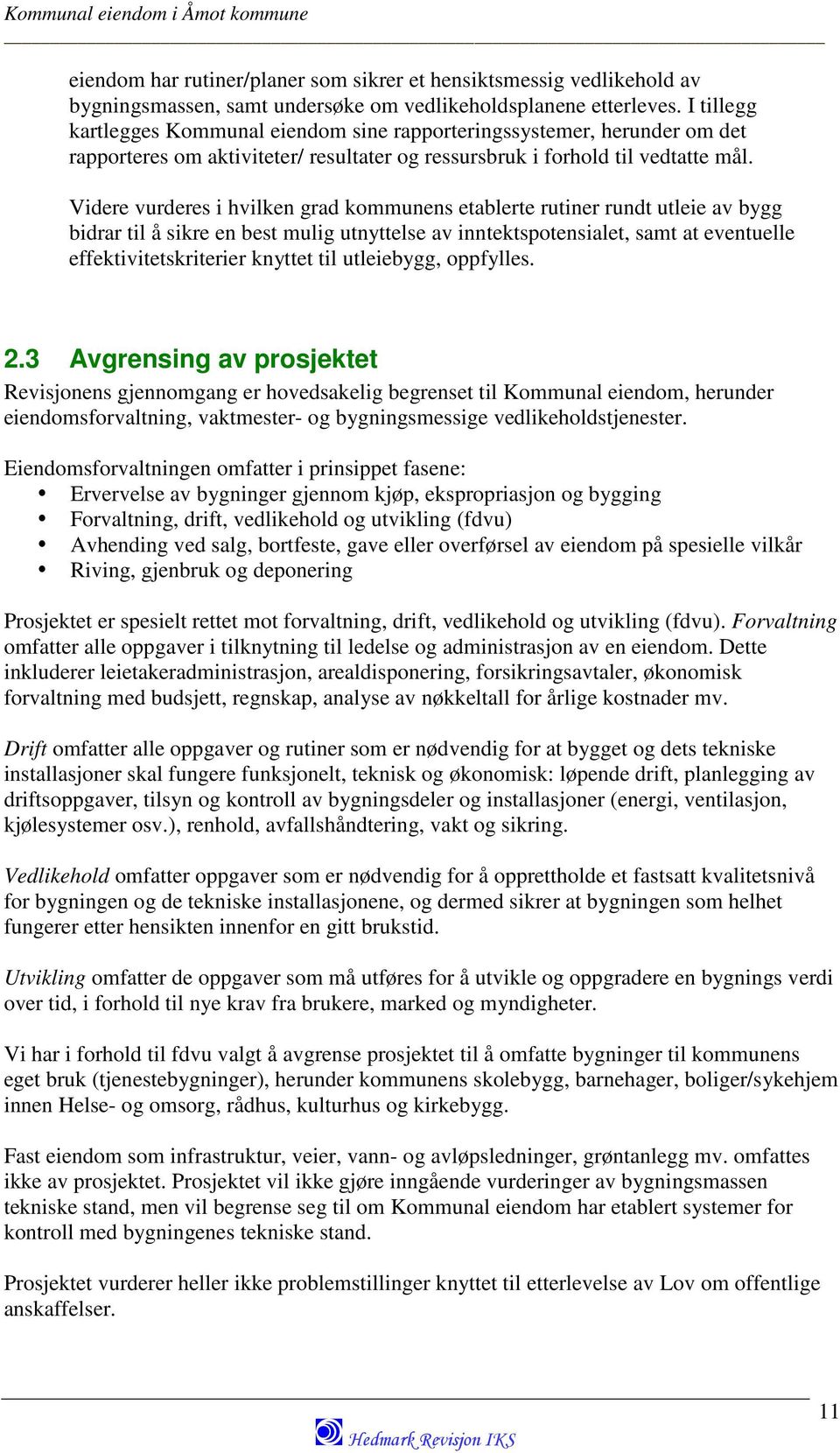 Kommunal eiendom i Åmot kommune

eiendom har rutiner/planer som sikrer et hensiktsmessig vedlikehold av bygningsmassen, samt undersøke om vedlikeholdsplanene etterleves. I tillegg kartlegges Kommunal eiendom sine rapporteringssystemer, herunder om det rapporteres om aktiviteter/ resultater og ressursbruk i forhold til vedtatte mål.

Videre vurderes i hvilken grad kommunens etablerte rutiner rundt utleie av bygg bidrar til å sikre en best mulig utnyttelse av inntektspotensialet, samt at eventuelle effektivitetskriterier knyttet til utleiebygg, oppfylles.

2.3 Avgrensing av prosjektet
Revisjonens gjennomgang er hovedsakelig begrenset til Kommunal eiendom, herunder eiendomsforvaltning, vaktmester- og bygningsmessige vedlikeholdstjenester.

Eiendomsforvaltningen omfatter i prinsippet fasene:
• Ervervelse av bygninger gjennom kjøp, ekspropriasjon og bygging
• Forvaltning, drift, vedlikehold og utvikling (fdvu)
• Avhending ved salg, bortfeste, gave eller overførsel av eiendom på spesielle vilkår
• Riving, gjenbruk og deponering

Prosjektet er spesielt rettet mot forvaltning, drift, vedlikehold og utvikling (fdvu). Forvaltning omfatter alle oppgaver i tilknytning til ledelse og administrasjon av en eiendom. Dette inkluderer leietakeradministrasjon, arealdisponering, forsikringsavtaler, økonomisk forvaltning med budsjett, regnskap, analyse av nøkkeltall for årlige kostnader mv.

Drift omfatter alle oppgaver og rutiner som er nødvendig for at bygget og dets tekniske installasjoner skal fungere funksjonelt, teknisk og økonomisk: løpende drift, planlegging av driftsoppgaver, tilsyn og kontroll av bygningsdeler og installasjoner (energi, ventilasjon, kjølesystemer osv.), renhold, avfallshåndtering, vakt og sikring.

Vedlikehold omfatter oppgaver som er nødvendig for å opprettholde et fastsatt kvalitetsnivå for bygningen og de tekniske installasjonene, og dermed sikrer at bygningen som helhet fungerer etter hensikten innenfor en gitt brukstid.

Utvikling omfatter de oppgaver som må utføres for å utvikle og oppgradere en bygnings verdi over tid, i forhold til nye krav fra brukere, marked og myndigheter.

Vi har i forhold til fdvu valgt å avgrense prosjektet til å omfatte bygninger til kommunens eget bruk (tjenestebygninger), herunder kommunens skolebygg, barnehager, boliger/sykehjem innen Helse- og omsorg, rådhus, kulturhus og kirkebygg.

Fast eiendom som infrastruktur, veier, vann- og avløpsledninger, grøntanlegg mv. omfattes ikke av prosjektet. Prosjektet vil ikke gjøre inngående vurderinger av bygningsmassen tekniske stand, men vil begrense seg til om Kommunal eiendom har etablert systemer for kontroll med bygningenes tekniske stand.

Prosjektet vurderer heller ikke problemstillinger knyttet til etterlevelse av Lov om offentlige anskaffelser.

11

Hedmark Revisjon IKS